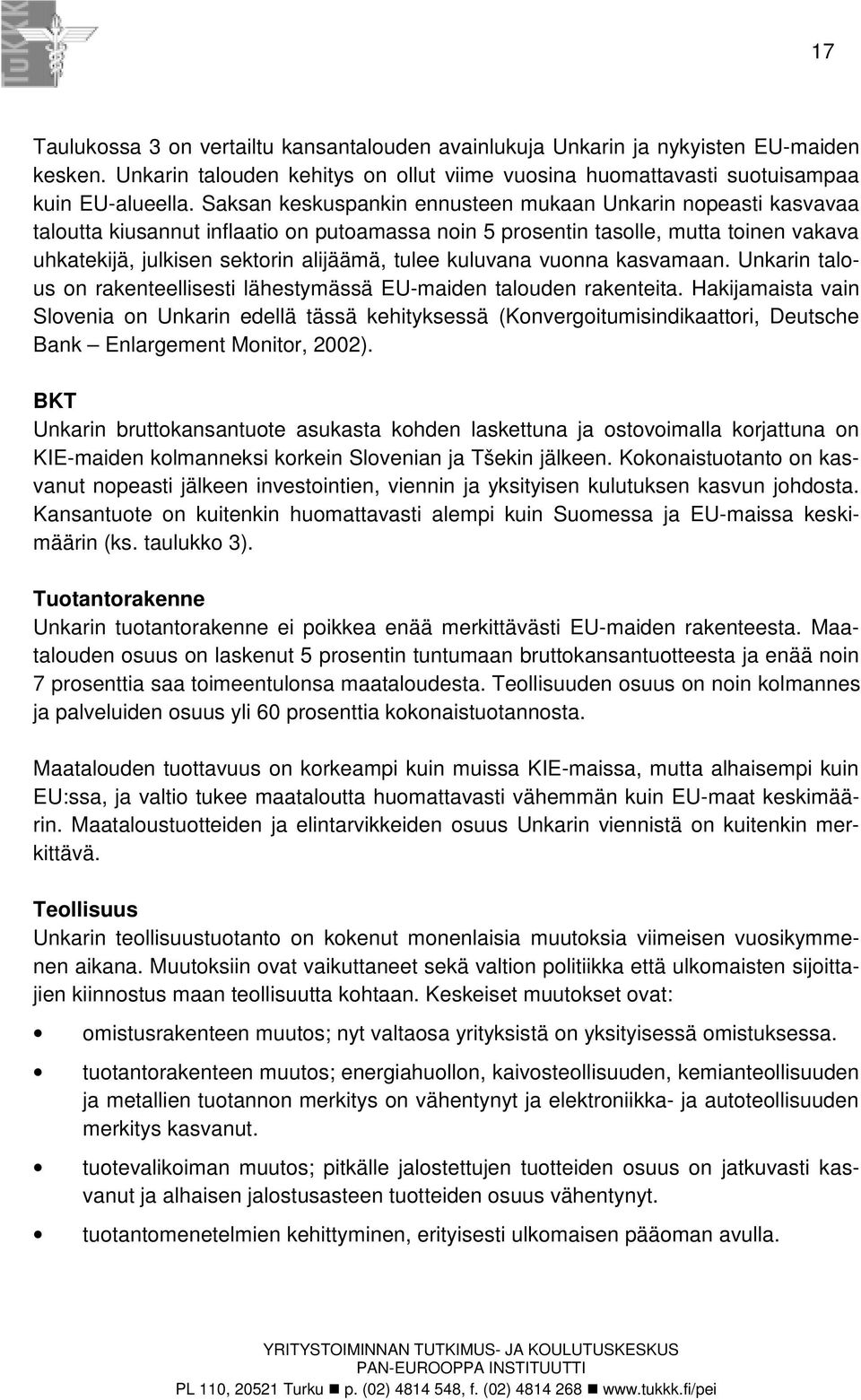 TuKKK

17

Taulukossa 3 on vertailtu kansantalouden avainlukuja Unkarin ja nykyisten EU-maiden kesken. Unkarin talouden kehitys on ollut viime vuosina huomattavasti suotuisampaa kuin EU-alueella. Saksan keskuspankin ennusteen mukaan Unkarin nopeasti kasvavaa taloutta kiusannut inflaatio on putoamassa noin 5 prosentin tasolle, mutta toinen vakava uhkatekijä, julkisen sektorin alijäämä, tulee kuluvana vuonna kasvamaan. Unkarin talous on rakenteellisesti lähestymässä EU-maiden talouden rakenteita. Hakijamaista vain Slovenia on Unkarin edellä tässä kehityksessä (Konvergoitumisindikaattori, Deutsche Bank – Enlargement Monitor, 2002).

BKT
Unkarin bruttokansantuote asukasta kohden laskettuna ja ostovoimalla korjattuna on KIE-maiden kolmanneksi korkein Slovenian ja Tšekin jälkeen. Kokonaistuotanto on kasvanut nopeasti jälkeen investointien, viennin ja yksityisen kulutuksen kasvun johdosta. Kansantuote on kuitenkin huomattavasti alempi kuin Suomessa ja EU-maissa keskimäärin (ks. taulukko 3).

Tuotantorakenne
Unkarin tuotantorakenne ei poikkea enää merkittävästi EU-maiden rakenteesta. Maatalouden osuus on laskenut 5 prosentin tuntumaan bruttokansantuotteesta ja enää noin 7 prosenttia saa toimeentulonsa maataloudesta. Teollisuuden osuus on noin kolmannes ja palveluiden osuus yli 60 prosenttia kokonaistuotannosta.

Maatalouden tuottavuus on korkeampi kuin muissa KIE-maissa, mutta alhaisempi kuin EU:ssa, ja valtio tukee maataloutta huomattavasti vähemmän kuin EU-maat keskimäärin. Maataloustuotteiden ja elintarvikkeiden osuus Unkarin viennistä on kuitenkin merkittävä.

Teollisuus
Unkarin teollisuustuotanto on kokenut monenlaisia muutoksia viimeisen vuosikymmenen aikana. Muutoksiin ovat vaikuttaneet sekä valtion politiikka että ulkomaisten sijoittajien kiinnostus maan teollisuutta kohtaan. Keskeiset muutokset ovat:

• omistusrakenteen muutos; nyt valtaosa yrityksistä on yksityisessä omistuksessa.
• tuotantorakenteen muutos; energiahuollon, kaivosteollisuuden, kemianteollisuuden ja metallien tuotannon merkitys on vähentynyt ja elektroniikka- ja autoteollisuuden merkitys kasvanut.
• tuotevalikoiman muutos; pitkälle jalostettujen tuotteiden osuus on jatkuvasti kasvanut ja alhaisen jalostusasteen tuotteiden osuus vähentynyt.
• tuotantomenetelmien kehittyminen, erityisesti ulkomaisen pääoman avulla.

YRITYSTOIMINNAN TUTKIMUS- JA KOULUTUSKESKUS
PAN-EUROOPPA INSTITUUTTI
PL 110, 20521 Turku ■ p. (02) 4814 548, f. (02) 4814 268 ■ www.tukkk.fi/pei